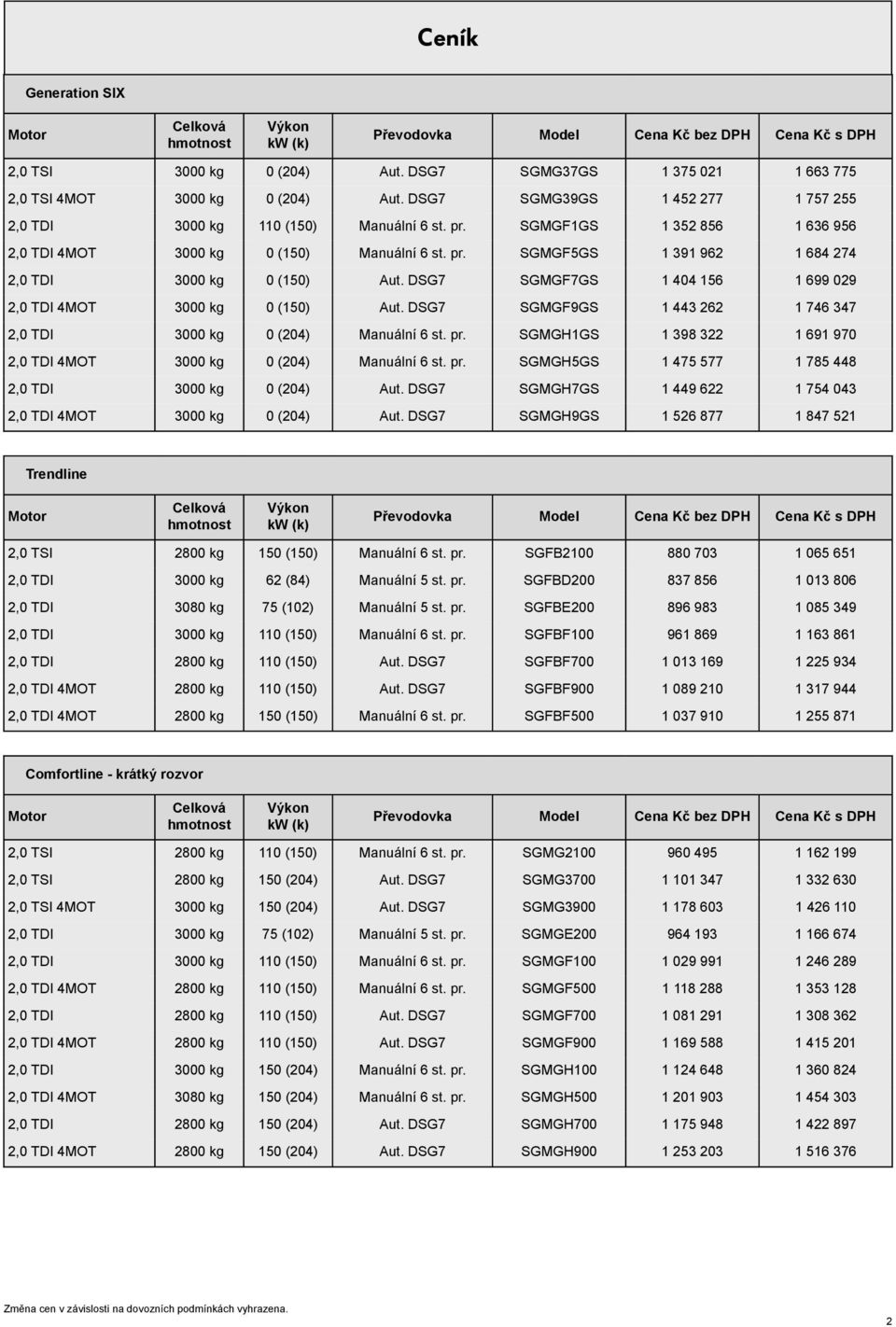 Ceník

Generation SIX

| Motor | Celková hmotnost | Výkon kW (k) | Převodovka | Model | Cena Kč bez DPH | Cena Kč s DPH |
|---|---|---|---|---|---|---|
| 2,0 TSI | 3000 kg | 0 (204) | Aut. DSG7 | SGMG37GS | 1 375 021 | 1 663 775 |
| 2,0 TSI 4MOT | 3000 kg | 0 (204) | Aut. DSG7 | SGMG39GS | 1 452 277 | 1 757 255 |
| 2,0 TDI | 3000 kg | 110 (150) | Manuální 6 st. pr. | SGMGF1GS | 1 352 856 | 1 636 956 |
| 2,0 TDI 4MOT | 3000 kg | 0 (150) | Manuální 6 st. pr. | SGMGF5GS | 1 391 962 | 1 684 274 |
| 2,0 TDI | 3000 kg | 0 (150) | Aut. DSG7 | SGMGF7GS | 1 404 156 | 1 699 029 |
| 2,0 TDI 4MOT | 3000 kg | 0 (150) | Aut. DSG7 | SGMGF9GS | 1 443 262 | 1 746 347 |
| 2,0 TDI | 3000 kg | 0 (204) | Manuální 6 st. pr. | SGMGH1GS | 1 398 322 | 1 691 970 |
| 2,0 TDI 4MOT | 3000 kg | 0 (204) | Manuální 6 st. pr. | SGMGH5GS | 1 475 577 | 1 785 448 |
| 2,0 TDI | 3000 kg | 0 (204) | Aut. DSG7 | SGMGH7GS | 1 449 622 | 1 754 043 |
| 2,0 TDI 4MOT | 3000 kg | 0 (204) | Aut. DSG7 | SGMGH9GS | 1 526 877 | 1 847 521 |

Trendline

| Motor | Celková hmotnost | Výkon kW (k) | Převodovka | Model | Cena Kč bez DPH | Cena Kč s DPH |
|---|---|---|---|---|---|---|
| 2,0 TSI | 2800 kg | 150 (150) | Manuální 6 st. pr. | SGFB2100 | 880 703 | 1 065 651 |
| 2,0 TDI | 3000 kg | 62 (84) | Manuální 5 st. pr. | SGFBD200 | 837 856 | 1 013 806 |
| 2,0 TDI | 3080 kg | 75 (102) | Manuální 5 st. pr. | SGFBE200 | 896 983 | 1 085 349 |
| 2,0 TDI | 3000 kg | 110 (150) | Manuální 6 st. pr. | SGFBF100 | 961 869 | 1 163 861 |
| 2,0 TDI | 2800 kg | 110 (150) | Aut. DSG7 | SGFBF700 | 1 013 169 | 1 225 934 |
| 2,0 TDI 4MOT | 2800 kg | 110 (150) | Aut. DSG7 | SGFBF900 | 1 089 210 | 1 317 944 |
| 2,0 TDI 4MOT | 2800 kg | 150 (150) | Manuální 6 st. pr. | SGFBF500 | 1 037 910 | 1 255 871 |

Comfortline - krátký rozvor

| Motor | Celková hmotnost | Výkon kW (k) | Převodovka | Model | Cena Kč bez DPH | Cena Kč s DPH |
|---|---|---|---|---|---|---|
| 2,0 TSI | 2800 kg | 110 (150) | Manuální 6 st. pr. | SGMG2100 | 960 495 | 1 162 199 |
| 2,0 TSI | 2800 kg | 150 (204) | Aut. DSG7 | SGMG3700 | 1 101 347 | 1 332 630 |
| 2,0 TSI 4MOT | 3000 kg | 150 (204) | Aut. DSG7 | SGMG3900 | 1 178 603 | 1 426 110 |
| 2,0 TDI | 3000 kg | 75 (102) | Manuální 5 st. pr. | SGMGE200 | 964 193 | 1 166 674 |
| 2,0 TDI | 3000 kg | 110 (150) | Manuální 6 st. pr. | SGMGF100 | 1 029 991 | 1 246 289 |
| 2,0 TDI 4MOT | 2800 kg | 110 (150) | Manuální 6 st. pr. | SGMGF500 | 1 118 288 | 1 353 128 |
| 2,0 TDI | 2800 kg | 110 (150) | Aut. DSG7 | SGMGF700 | 1 081 291 | 1 308 362 |
| 2,0 TDI 4MOT | 2800 kg | 110 (150) | Aut. DSG7 | SGMGF900 | 1 169 588 | 1 415 201 |
| 2,0 TDI | 3000 kg | 150 (204) | Manuální 6 st. pr. | SGMGH100 | 1 124 648 | 1 360 824 |
| 2,0 TDI 4MOT | 3080 kg | 150 (204) | Manuální 6 st. pr. | SGMGH500 | 1 201 903 | 1 454 303 |
| 2,0 TDI | 2800 kg | 150 (204) | Aut. DSG7 | SGMGH700 | 1 175 948 | 1 422 897 |
| 2,0 TDI 4MOT | 2800 kg | 150 (204) | Aut. DSG7 | SGMGH900 | 1 253 203 | 1 516 376 |

Změna cen v závislosti na dovozních podmínkách vyhrazena.

2